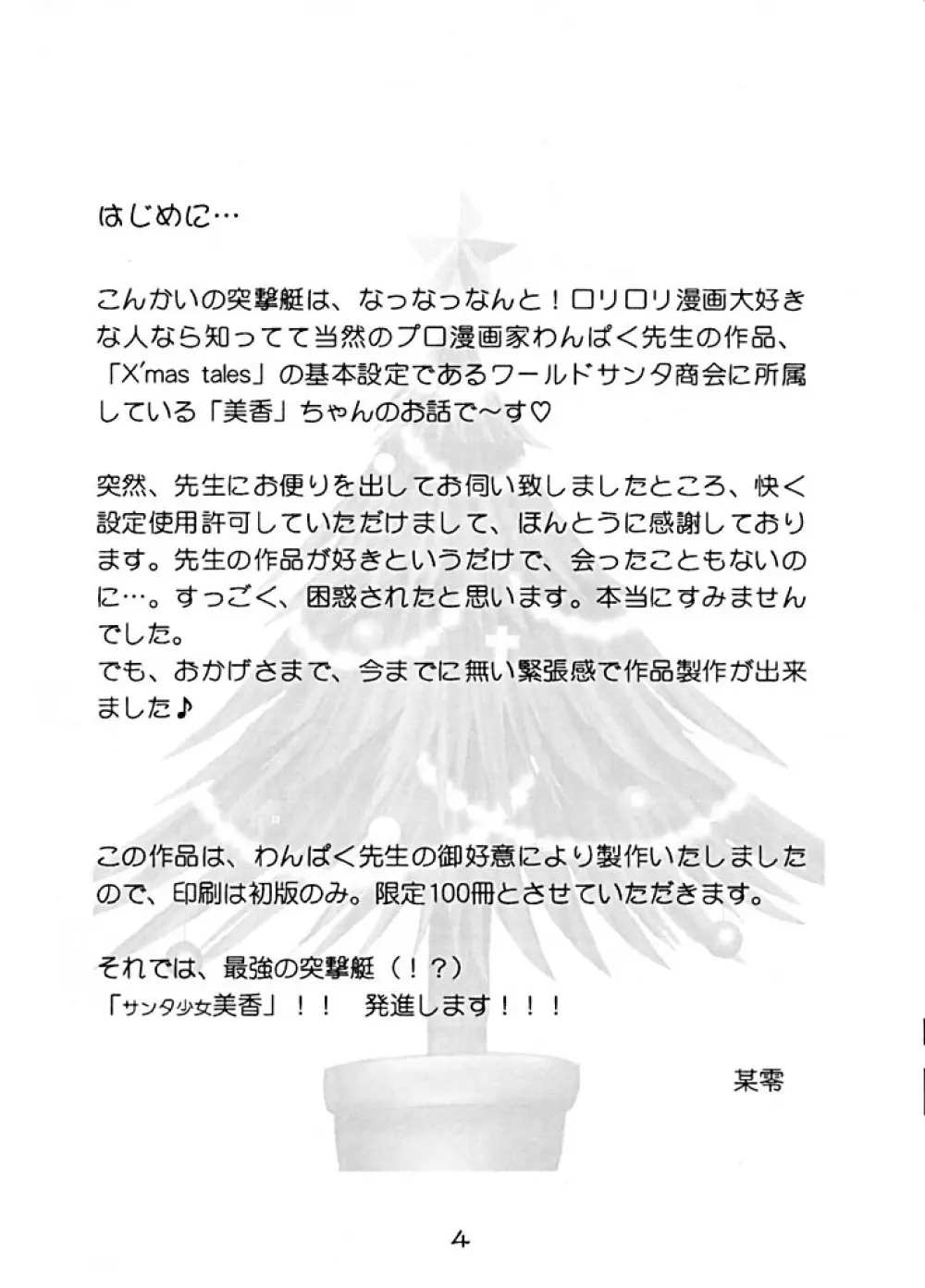 はじめに…

こんかいの突撃艇は、なっなっなんと！ロリロリ漫画大好きな人なら知ってて当然のプロ漫画家わんぱく先生の作品、「X'mas tales」の基本設定であるワールドサンタ商会に所属している「美香」ちゃんのお話で～す♡

突然、先生にお便りを出してお伺い致しましたところ、快く設定使用許可していただけまして、ほんとうに感謝しております。先生の作品が好きというだけで、会ったこともないのに…。すっごく、困惑されたと思います。本当にすみませんでした。
でも、おかげさまで、今までに無い緊張感で作品製作が出来ました♪

この作品は、わんぱく先生の御好意により製作いたしましたので、印刷は初版のみ。限定100冊とさせていただきます。

それでは、最強の突撃艇（！？）
「サンタ少女美香」！！　発進します！！！

某零

4